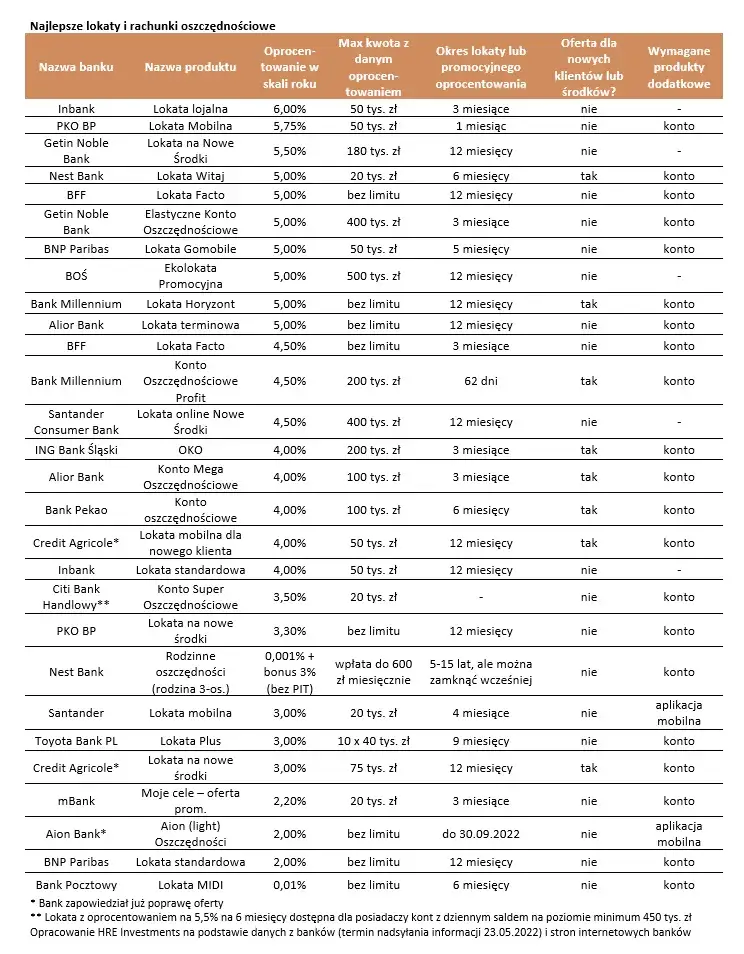 Najlepsze lokaty i rachunki oszczędnościowe

| Nazwa banku | Nazwa produktu | Oprocentowanie w skali roku | Max kwota z danym oprocentowaniem | Okres lokaty lub promocyjnego oprocentowania | Oferta dla nowych klientów lub środków? | Wymagane produkty dodatkowe |
|---|---|---|---|---|---|---|
| Inbank | Lokata lojalna | 6,00% | 50 tys. zł | 3 miesiące | nie | - |
| PKO BP | Lokata Mobilna | 5,75% | 50 tys. zł | 1 miesiąc | nie | konto |
| Getin Noble Bank | Lokata na Nowe Środki | 5,50% | 180 tys. zł | 12 miesięcy | nie | - |
| Nest Bank | Lokata Witaj | 5,00% | 20 tys. zł | 6 miesięcy | tak | konto |
| BFF | Lokata Facto | 5,00% | bez limitu | 12 miesięcy | nie | konto |
| Getin Noble Bank | Elastyczne Konto Oszczędnościowe | 5,00% | 400 tys. zł | 3 miesiące | nie | konto |
| BNP Paribas | Lokata Gomobile | 5,00% | 50 tys. zł | 5 miesięcy | nie | konto |
| BOŚ | Ekolokata Promocyjna | 5,00% | 500 tys. zł | 12 miesięcy | nie | - |
| Bank Millennium | Lokata Horyzont | 5,00% | bez limitu | 12 miesięcy | tak | konto |
| Alior Bank | Lokata terminowa | 5,00% | bez limitu | 12 miesięcy | nie | konto |
| BFF | Lokata Facto | 4,50% | bez limitu | 3 miesiące | nie | konto |
| Bank Millennium | Konto Oszczędnościowe Profit | 4,50% | 200 tys. zł | 62 dni | tak | konto |
| Santander Consumer Bank | Lokata online Nowe Środki | 4,50% | 400 tys. zł | 12 miesięcy | nie | - |
| ING Bank Śląski | OKO | 4,00% | 200 tys. zł | 3 miesiące | tak | konto |
| Alior Bank | Konto Mega Oszczędnościowe | 4,00% | 100 tys. zł | 3 miesiące | tak | konto |
| Bank Pekao | Konto oszczędnościowe | 4,00% | 100 tys. zł | 6 miesięcy | tak | konto |
| Credit Agricole* | Lokata mobilna dla nowego klienta | 4,00% | 50 tys. zł | 12 miesięcy | tak | konto |
| Inbank | Lokata standardowa | 4,00% | 50 tys. zł | 12 miesięcy | nie | - |
| Citi Bank Handlowy** | Konto Super Oszczędnościowe | 3,50% | 20 tys. zł | - | nie | konto |
| PKO BP | Lokata na nowe środki | 3,30% | bez limitu | 12 miesięcy | nie | konto |
| Nest Bank | Rodzinne oszczędności (rodzina 3-os.) | 0,001% + bonus 3% (bez PIT) | wpłata do 600 zł miesięcznie | 5-15 lat, ale można zamknąć wcześniej | nie | konto |
| Santander | Lokata mobilna | 3,00% | 20 tys. zł | 4 miesiące | nie | aplikacja mobilna |
| Toyota Bank PL | Lokata Plus | 3,00% | 10 x 40 tys. zł | 9 miesięcy | nie | konto |
| Credit Agricole* | Lokata na nowe środki | 3,00% | 75 tys. zł | 12 miesięcy | tak | konto |
| mBank | Moje cele – oferta prom. | 2,20% | 20 tys. zł | 3 miesiące | nie | konto |
| Aion Bank* | Aion (light) Oszczędności | 2,00% | bez limitu | do 30.09.2022 | nie | aplikacja mobilna |
| BNP Paribas | Lokata standardowa | 2,00% | bez limitu | 12 miesięcy | nie | konto |
| Bank Pocztowy | Lokata MIDI | 0,01% | bez limitu | 6 miesięcy | nie | konto |

* Bank zapowiedział już poprawę oferty
** Lokata z oprocentowaniem na 5,5% na 6 miesięcy dostępna dla posiadaczy kont z dziennym saldem na poziomie minimum 450 tys. zł
Opracowanie HRE Investments na podstawie danych z banków (termin nadsyłania informacji 23.05.2022) i stron internetowych banków